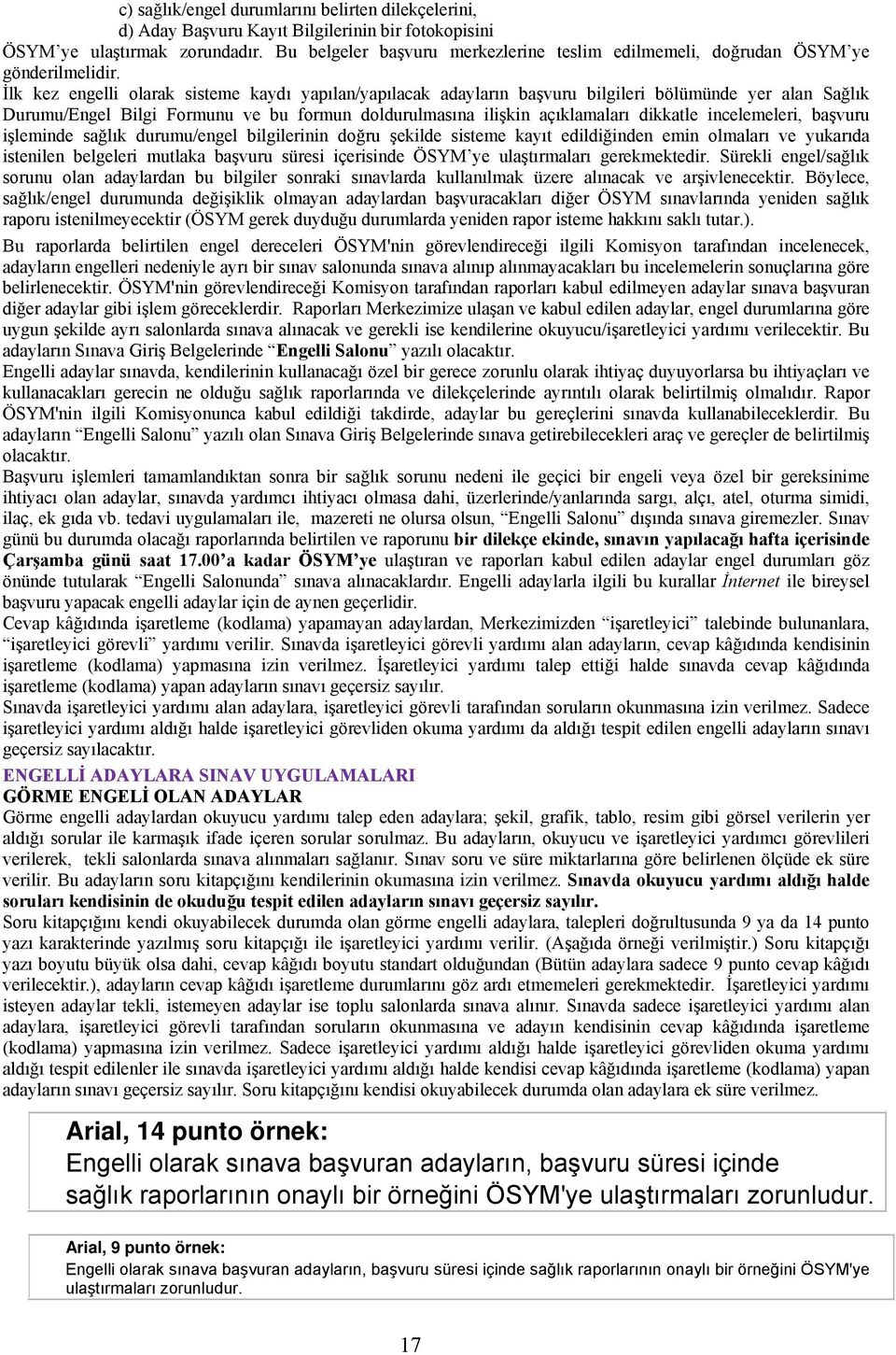 c) sağlık/engel durumlarını belirten dilekçelerini,
d) Aday Başvuru Kayıt Bilgilerinin bir fotokopisini
ÖSYM'ye ulaştırmak zorundadır. Bu belgeler başvuru merkezlerine teslim edilmemeli, doğrudan ÖSYM'ye gönderilmelidir.

İlk kez engelli olarak sisteme kaydı yapılan/yapılacak adayların başvuru bilgileri bölümünde yer alan Sağlık Durumu/Engel Bilgi Formunu ve bu formun doldurulmasına ilişkin açıklamaları dikkatle incelemeleri, başvuru işleminde sağlık durumu/engel bilgilerinin doğru şekilde sisteme kayıt edildiğinden emin olmaları ve yukarıda istenilen belgeleri mutlaka başvuru süresi içerisinde ÖSYM'ye ulaştırmaları gerekmektedir. Sürekli engel/sağlık sorunu olan adaylardan bu bilgiler sonraki sınavlarda kullanılmak üzere alınacak ve arşivlenecektir. Böylece, sağlık/engel durumunda değişiklik olmayan adaylardan başvuracakları diğer ÖSYM sınavlarında yeniden sağlık raporu istenilmeyecektir (ÖSYM gerek duyduğu durumlarda yeniden rapor isteme hakkını saklı tutar.).

Bu raporlarda belirtilen engel dereceleri ÖSYM'nin görevlendireceği ilgili Komisyon tarafından incelenecek, adayların engelleri nedeniyle ayrı bir sınav salonunda sınava alınıp alınmayacakları bu incelemelerin sonuçlarına göre belirlenecektir. ÖSYM'nin görevlendireceği Komisyon tarafından raporları kabul edilmeyen adaylar sınava başvuran diğer adaylar gibi işlem göreceklerdir. Raporları Merkezimize ulaşan ve kabul edilen adaylar, engel durumlarına göre uygun şekilde ayrı salonlarda sınava alınacak ve gerekli ise kendilerine okuyucu/işaretleyici yardımı verilecektir. Bu adayların Sınava Giriş Belgelerinde "Engelli Salonu" yazılı olacaktır.
Engelli adaylar sınavda, kendilerinin kullanacağı özel bir gerece zorunlu olarak ihtiyaç duyuyorlarsa bu ihtiyaçları ve kullanacakları gerecin ne olduğu sağlık raporlarında ve dilekçelerinde ayrıntılı olarak belirtilmiş olmalıdır. Rapor ÖSYM'nin ilgili Komisyonunca kabul edildiği takdirde, adaylar bu gereçlerini sınavda kullanabileceklerdir. Bu adayların "Engelli Salonu" yazılı olan Sınava Giriş Belgelerinde sınava getirebilecekleri araç ve gereçler de belirtilmiş olacaktır.
Başvuru işlemleri tamamlandıktan sonra bir sağlık sorunu nedeni ile geçici bir engeli veya özel bir gereksinime ihtiyacı olan adaylar, sınavda yardımcı ihtiyacı olmasa dahi, üzerlerinde/yanlarında sargı, alçı, atel, oturma simidi, ilaç, ek gıda vb. tedavi uygulamaları ile, mazereti ne olursa olsun, "Engelli Salonu" dışında sınava giremezler. Sınav günü bu durumda olacağı raporlarında belirtilen ve raporunu bir dilekçe ekinde, sınavın yapılacağı hafta içerisinde Çarşamba günü saat 17.00'a kadar ÖSYM'ye ulaştıran ve raporları kabul edilen adaylar engel durumları göz önünde tutularak "Engelli Salonunda" sınava alınacaklardır. Engelli adaylarla ilgili bu kurallar İnternet ile bireysel başvuru yapacak engelli adaylar için de aynen geçerlidir.
Cevap kâğıdında işaretleme (kodlama) yapamayan adaylardan, Merkezimizden "işaretleyici" talebinde bulunanlara, "işaretleyici görevli" yardımı verilir. Sınavda işaretleyici görevli yardımı alan adayların, cevap kâğıdında kendisinin işaretleme (kodlama) yapmasına izin verilmez. İşaretleyici yardımı talep ettiği halde sınavda cevap kâğıdında işaretleme (kodlama) yapan adayların sınavı geçersiz sayılır.
Sınavda işaretleyici yardımı alan adaylara, işaretleyici görevli tarafından soruların okunmasına izin verilmez. Sadece işaretleyici yardımı aldığı halde işaretleyici görevliden okuma yardımı da aldığı tespit edilen engelli adayların sınavı geçersiz sayılacaktır.

ENGELLİ ADAYLARA SINAV UYGULAMALARI
GÖRME ENGELİ OLAN ADAYLAR
Görme engelli adaylardan okuyucu yardımı talep eden adaylara; şekil, grafik, tablo, resim gibi görsel verilerin yer aldığı sorular ile karmaşık ifade içeren sorular sorulmaz. Bu adayların, okuyucu ve işaretleyici yardımcı görevlileri verilerek, tekli salonlarda sınava alınmaları sağlanır. Sınav soru ve süre miktarlarına göre belirlenen ölçüde ek süre verilir. Bu adayların soru kitapçığını kendilerinin okumasına izin verilmez. Sınavda okuyucu yardımı aldığı halde soruları kendisinin de okuduğu tespit edilen adayların sınavı geçersiz sayılır.
Soru kitapçığını kendi okuyabilecek durumda olan görme engelli adaylara, talepleri doğrultusunda 9 ya da 14 punto yazı karakterinde yazılmış soru kitapçığı ile işaretleyici yardımı verilir. (Aşağıda örneği verilmiştir.) Soru kitapçığı yazı boyutu büyük olsa dahi, cevap kâğıdı boyutu standart olduğundan (Bütün adaylara sadece 9 punto cevap kâğıdı verilecektir.), adayların cevap kâğıdı işaretleme durumlarını göz ardı etmemeleri gerekmektedir. İşaretleyici yardımı isteyen adaylar tekli, istemeyen adaylar ise toplu salonlarda sınava alınır. Sınavda sadece işaretleyici yardımı alan adaylara, işaretleyici görevli tarafından soruların okunmasına ve adayın kendisinin cevap kâğıdında işaretleme (kodlama) yapmasına izin verilmez. Sadece işaretleyici yardımı aldığı halde işaretleyici görevliden okuma yardımı aldığı tespit edilenler ile sınavda işaretleyici yardımı aldığı halde kendisi cevap kâğıdında işaretleme (kodlama) yapan adayların sınavı geçersiz sayılır. Soru kitapçığını kendisi okuyabilecek durumda olan adaylara ek süre verilmez.

Arial, 14 punto örnek:
Engelli olarak sınava başvuran adayların, başvuru süresi içinde sağlık raporlarının onaylı bir örneğini ÖSYM'ye ulaştırmaları zorunludur.

Arial, 9 punto örnek:
Engelli olarak sınava başvuran adayların, başvuru süresi içinde sağlık raporlarının onaylı bir örneğini ÖSYM'ye ulaştırmaları zorunludur.

17